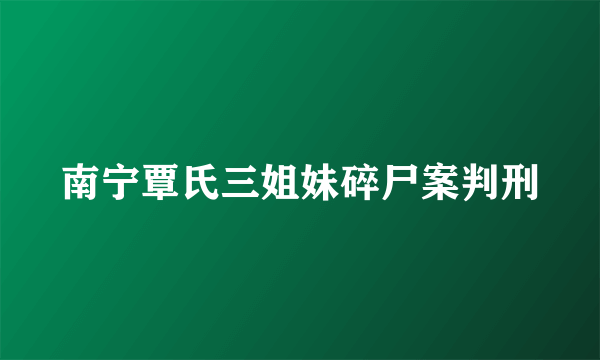 南宁覃氏三姐妹碎尸案判刑